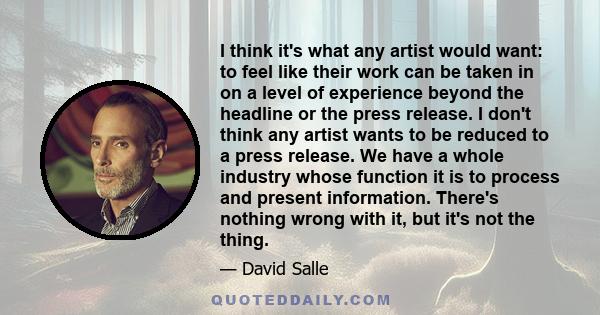 I think it's what any artist would want: to feel like their work can be taken in on a level of experience beyond the headline or the press release. I don't think any artist wants to be reduced to a press release. We have a whole industry whose function it is to process and present information. There's nothing wrong with it, but it's not the thing.

— David Salle

QUOTEDDAILY.COM